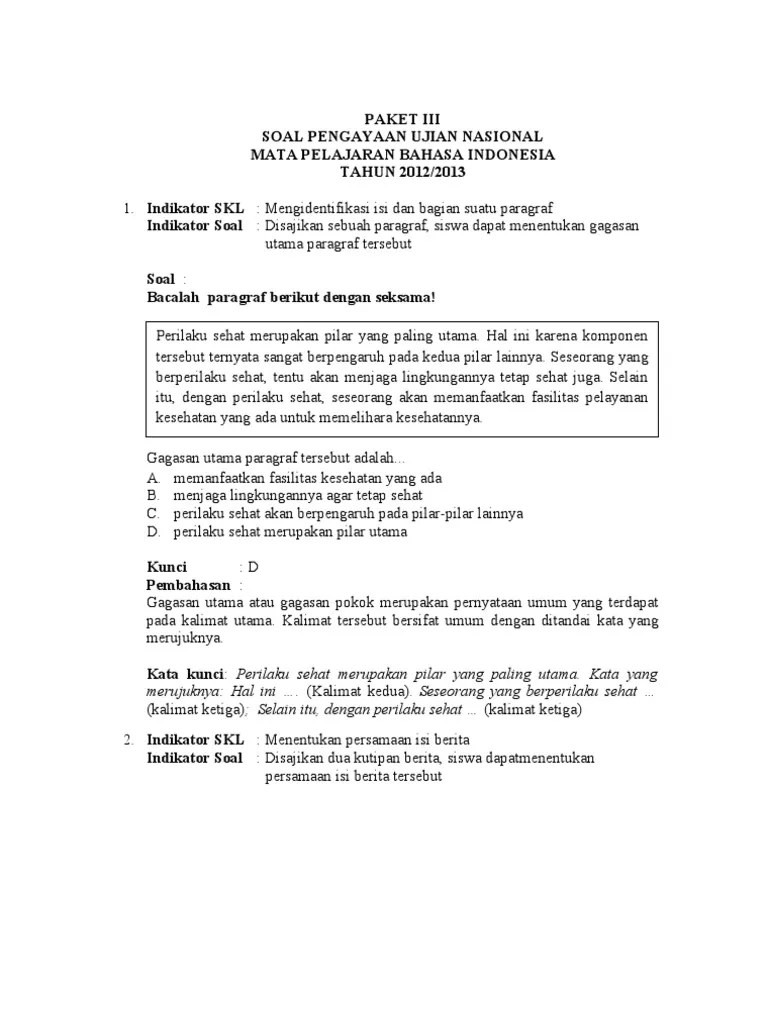 PAKET III
SOAL PENGAYAAN UJIAN NASIONAL
MATA PELAJARAN BAHASA INDONESIA
TAHUN 2012/2013

1. Indikator SKL : Mengidentifikasi isi dan bagian suatu paragraf
Indikator Soal : Disajikan sebuah paragraf, siswa dapat menentukan gagasan utama paragraf tersebut

Soal :
Bacalah paragraf berikut dengan seksama!

Perilaku sehat merupakan pilar yang paling utama. Hal ini karena komponen tersebut ternyata sangat berpengaruh pada kedua pilar lainnya. Seseorang yang berperilaku sehat, tentu akan menjaga lingkungannya tetap sehat juga. Selain itu, dengan perilaku sehat, seseorang akan memanfaatkan fasilitas pelayanan kesehatan yang ada untuk memelihara kesehatannya.

Gagasan utama paragraf tersebut adalah...
A. memanfaatkan fasilitas kesehatan yang ada
B. menjaga lingkungannya agar tetap sehat
C. perilaku sehat akan berpengaruh pada pilar-pilar lainnya
D. perilaku sehat merupakan pilar utama

Kunci : D
Pembahasan :
Gagasan utama atau gagasan pokok merupakan pernyataan umum yang terdapat pada kalimat utama. Kalimat tersebut bersifat umum dengan ditandai kata yang merujuknya.

Kata kunci: Perilaku sehat merupakan pilar yang paling utama. Kata yang merujuknya: Hal ini .... (Kalimat kedua). Seseorang yang berperilaku sehat ... (kalimat ketiga); Selain itu, dengan perilaku sehat ... (kalimat ketiga)

2. Indikator SKL : Menentukan persamaan isi berita
Indikator Soal : Disajikan dua kutipan berita, siswa dapatmenentukan persamaan isi berita tersebut